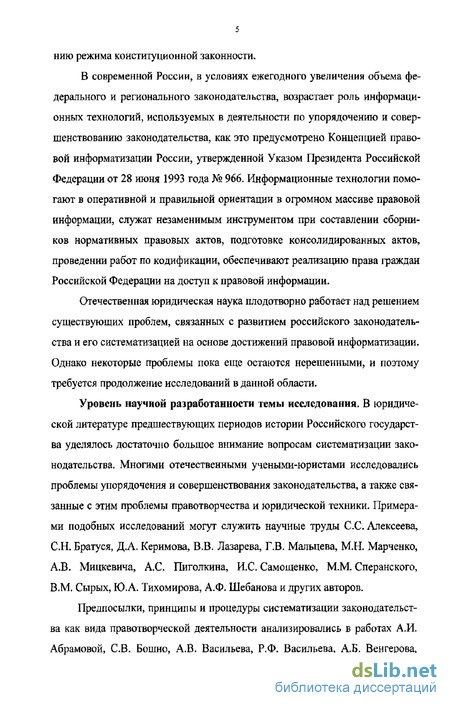 5

нию режима конституционной законности.

В современной России, в условиях ежегодного увеличения объема федерального и регионального законодательства, возрастает роль информационных технологий, используемых в деятельности по упорядочению и совершенствованию законодательства, как это предусмотрено Концепцией правовой информатизации России, утвержденной Указом Президента Российской Федерации от 28 июня 1993 года № 966. Информационные технологии помогают в оперативной и правильной ориентации в огромном массиве правовой информации, служат незаменимым инструментом при составлении сборников нормативных правовых актов, подготовке консолидированных актов, проведении работ по кодификации, обеспечивают реализацию права граждан Российской Федерации на доступ к правовой информации.

Отечественная юридическая наука плодотворно работает над решением существующих проблем, связанных с развитием российского законодательства и его систематизацией на основе достижений правовой информатизации. Однако некоторые проблемы пока еще остаются нерешенными, и поэтому требуется продолжение исследований в данной области.

Уровень научной разработанности темы исследования. В юридической литературе предшествующих периодов истории Российского государства уделялось достаточно большое внимание вопросам систематизации законодательства. Многими отечественными учеными-юристами исследовались проблемы упорядочения и совершенствования законодательства, а также связанные с этим проблемы правотворчества и юридической техники. Примерами подобных исследований могут служить научные труды С.С. Алексеева, С.Н. Братуся, Д.А. Керимова, В.В. Лазарева, Г.В. Мальцева, М.Н. Марченко, А.В. Мицкевича, А.С. Пиголкина, И.С. Самощенко, М.М. Сперанского, В.М. Сырых, Ю.А. Тихомирова, А.Ф. Шебанова и других авторов.

Предпосылки, принципы и процедуры систематизации законодательства как вида правотворческой деятельности анализировались в работах А.И. Абрамовой, С.В. Бошно, А.В. Васильева, Р.Ф. Васильева, А.Б. Венгерова,

dsLib.net
библиотека диссертаций